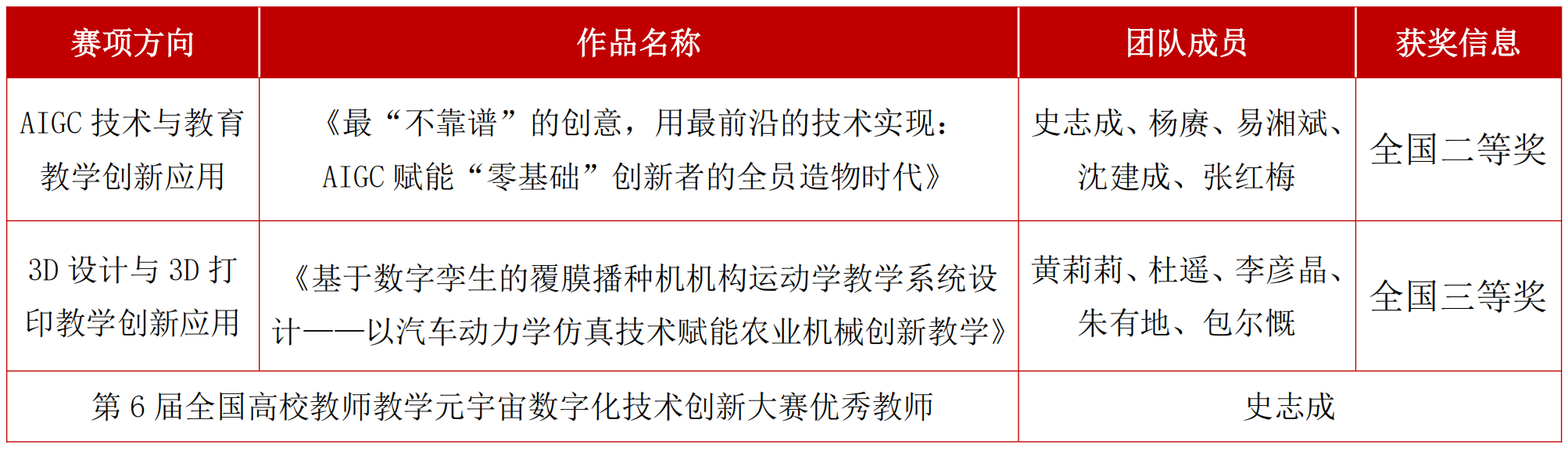 | 赛项方向 | 作品名称 | 团队成员 | 获奖信息 |
|---|---|---|---|
| AIGC技术与教育教学创新应用 | 《最“不靠谱”的创意，用最前沿的技术实现：AIGC赋能“零基础”创新者的全员造物时代》 | 史志成、杨赓、易湘斌、沈建成、张红梅 | 全国二等奖 |
| 3D设计与3D打印教学创新应用 | 《基于数字孪生的覆膜播种机机构运动学教学系统设计——以汽车动力学仿真技术赋能农业机械创新教学》 | 黄莉莉、杜遥、李彦晶、朱有地、包尔慨 | 全国三等奖 |
| 第6届全国高校教师教学元宇宙数字化技术创新大赛优秀教师 |  | 史志成 |  |